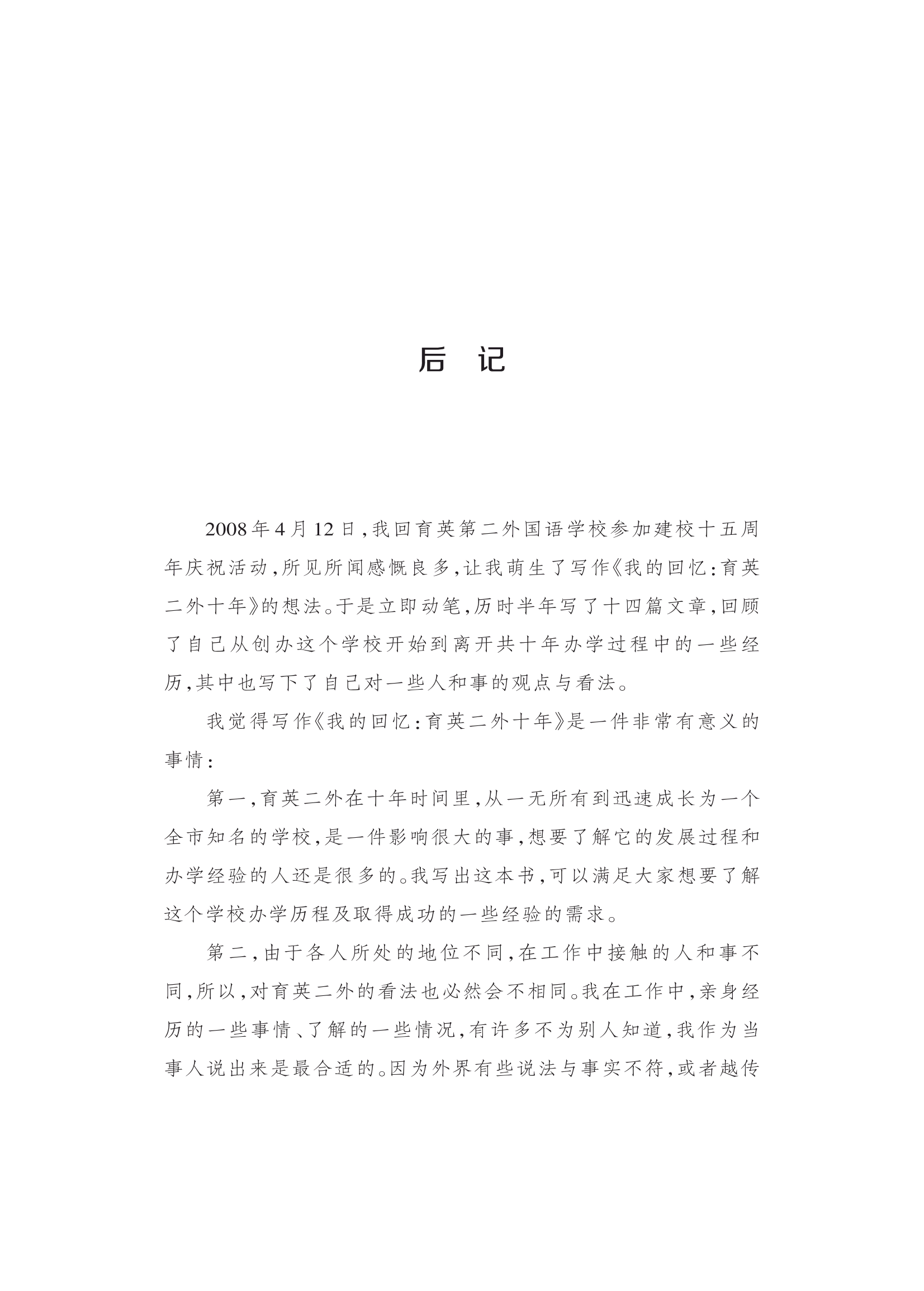 后　记

2008年4月12日，我回育英第二外国语学校参加建校十五周年庆祝活动，所见所闻感慨良多，让我萌生了写作《我的回忆：育英二外十年》的想法。于是立即动笔，历时半年写了十四篇文章，回顾了自己从创办这个学校开始到离开共十年办学过程中的一些经历，其中也写下了自己对一些人和事的观点与看法。

我觉得写作《我的回忆：育英二外十年》是一件非常有意义的事情：

第一，育英二外在十年时间里，从一无所有到迅速成长为一个全市知名的学校，是一件影响很大的事，想要了解它的发展过程和办学经验的人还是很多的。我写出这本书，可以满足大家想要了解这个学校办学历程及取得成功的一些经验的需求。

第二，由于各人所处的地位不同，在工作中接触的人和事不同，所以，对育英二外的看法也必然会不相同。我在工作中，亲身经历的一些事情、了解的一些情况，有许多不为别人知道，我作为当事人说出来是最合适的。因为外界有些说法与事实不符，或者越传